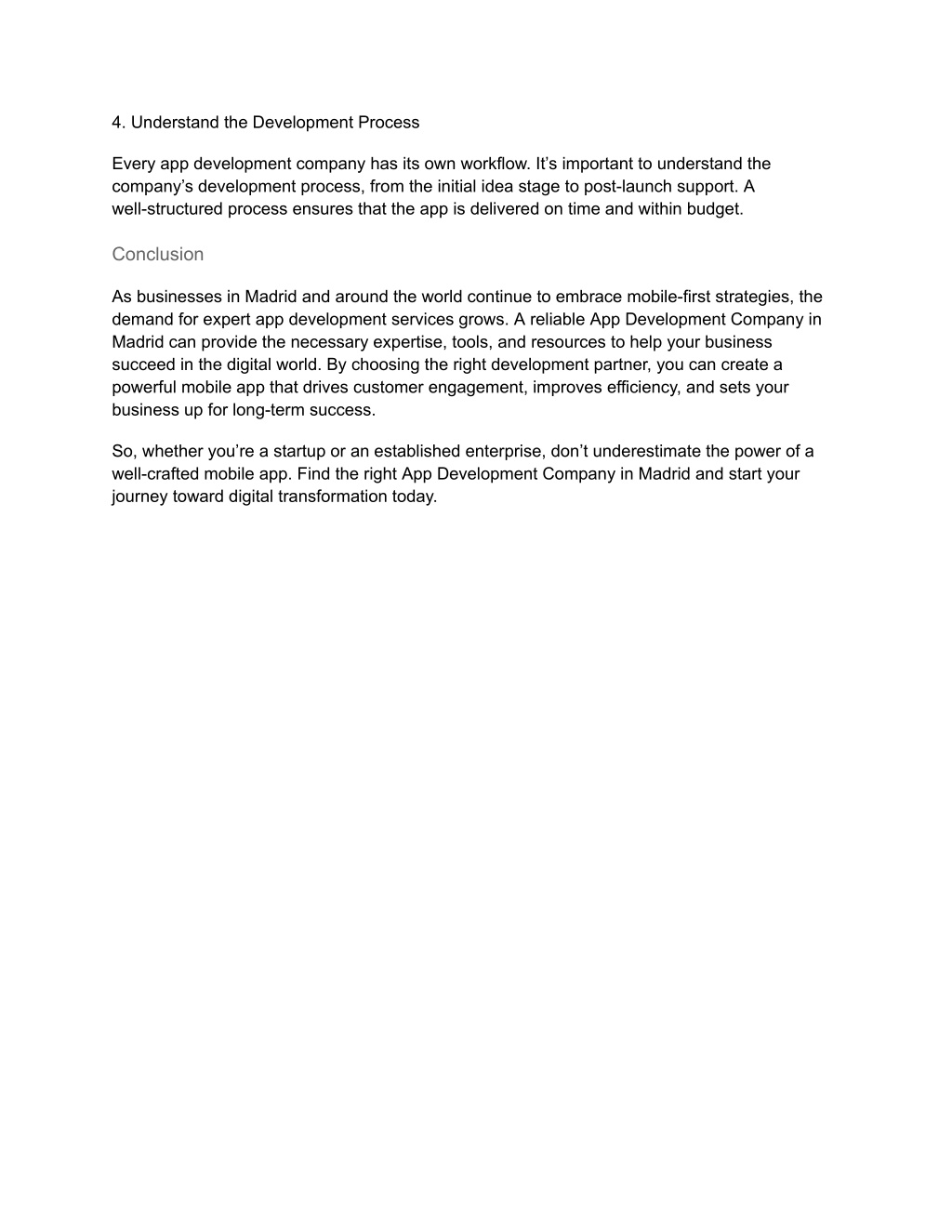 4. Understand the Development Process

Every app development company has its own workflow. It’s important to understand the company’s development process, from the initial idea stage to post-launch support. A well-structured process ensures that the app is delivered on time and within budget.

Conclusion

As businesses in Madrid and around the world continue to embrace mobile-first strategies, the demand for expert app development services grows. A reliable App Development Company in Madrid can provide the necessary expertise, tools, and resources to help your business succeed in the digital world. By choosing the right development partner, you can create a powerful mobile app that drives customer engagement, improves efficiency, and sets your business up for long-term success.

So, whether you’re a startup or an established enterprise, don’t underestimate the power of a well-crafted mobile app. Find the right App Development Company in Madrid and start your journey toward digital transformation today.